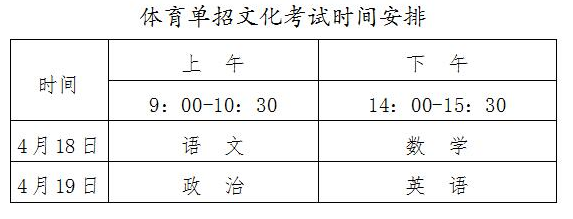 体育单招文化考试时间安排

| 时间 | 上　午 | 下　午 |
|---|---|---|
| | 9：00-10：30 | 14：00-15：30 |
| 4月18日 | 语　文 | 数　学 |
| 4月19日 | 政　治 | 英　语 |